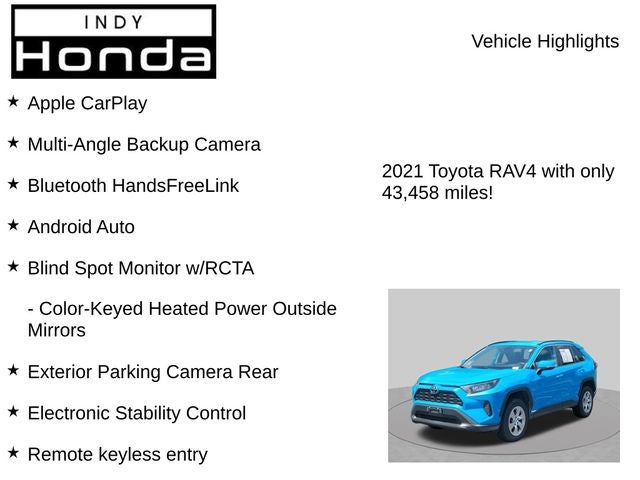 INDY
Honda

Vehicle Highlights

★ Apple CarPlay

★ Multi-Angle Backup Camera

★ Bluetooth HandsFreeLink

★ Android Auto

★ Blind Spot Monitor w/RCTA

- Color-Keyed Heated Power Outside Mirrors

★ Exterior Parking Camera Rear

★ Electronic Stability Control

★ Remote keyless entry

2021 Toyota RAV4 with only 43,458 miles!